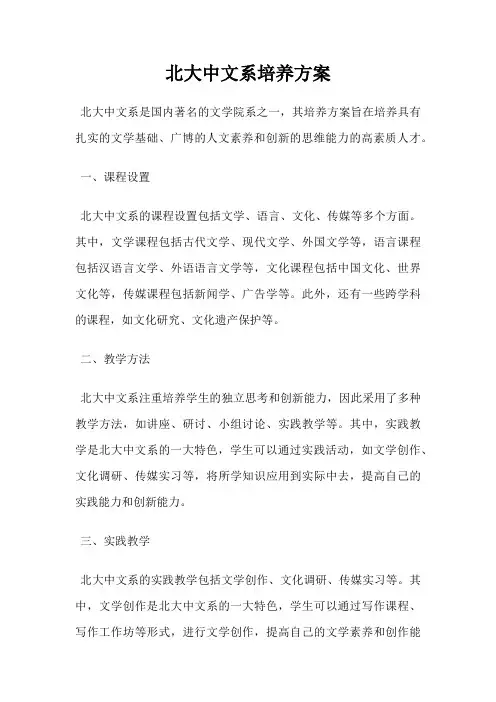 北大中文系培养方案

北大中文系是国内著名的文学院系之一，其培养方案旨在培养具有扎实的文学基础、广博的人文素养和创新的思维能力的高素质人才。

一、课程设置

北大中文系的课程设置包括文学、语言、文化、传媒等多个方面。其中，文学课程包括古代文学、现代文学、外国文学等，语言课程包括汉语言文学、外语语言文学等，文化课程包括中国文化、世界文化等，传媒课程包括新闻学、广告学等。此外，还有一些跨学科的课程，如文化研究、文化遗产保护等。

二、教学方法

北大中文系注重培养学生的独立思考和创新能力，因此采用了多种教学方法，如讲座、研讨、小组讨论、实践教学等。其中，实践教学是北大中文系的一大特色，学生可以通过实践活动，如文学创作、文化调研、传媒实习等，将所学知识应用到实际中去，提高自己的实践能力和创新能力。

三、实践教学

北大中文系的实践教学包括文学创作、文化调研、传媒实习等。其中，文学创作是北大中文系的一大特色，学生可以通过写作课程、写作工作坊等形式，进行文学创作，提高自己的文学素养和创作能